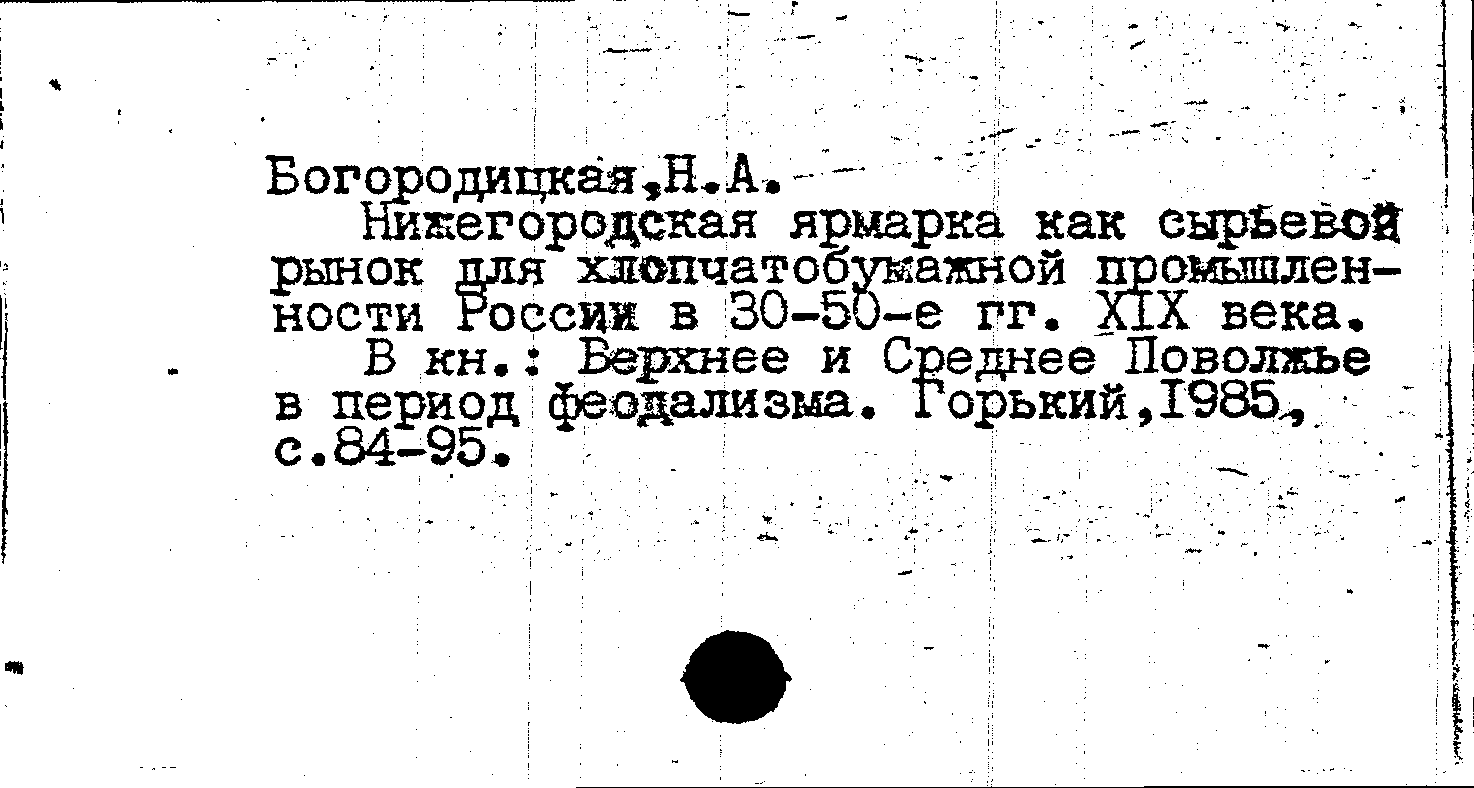 Богородицкая,Н.А.

Нижегородская ярмарка как сырьевой рынок для хлопчатобумажной промышленности России в 30-50-е гг. XIX века.

В кн.: Верхнее и Среднее Поволжье в период феодализма. Горький,1985, с.84-95.